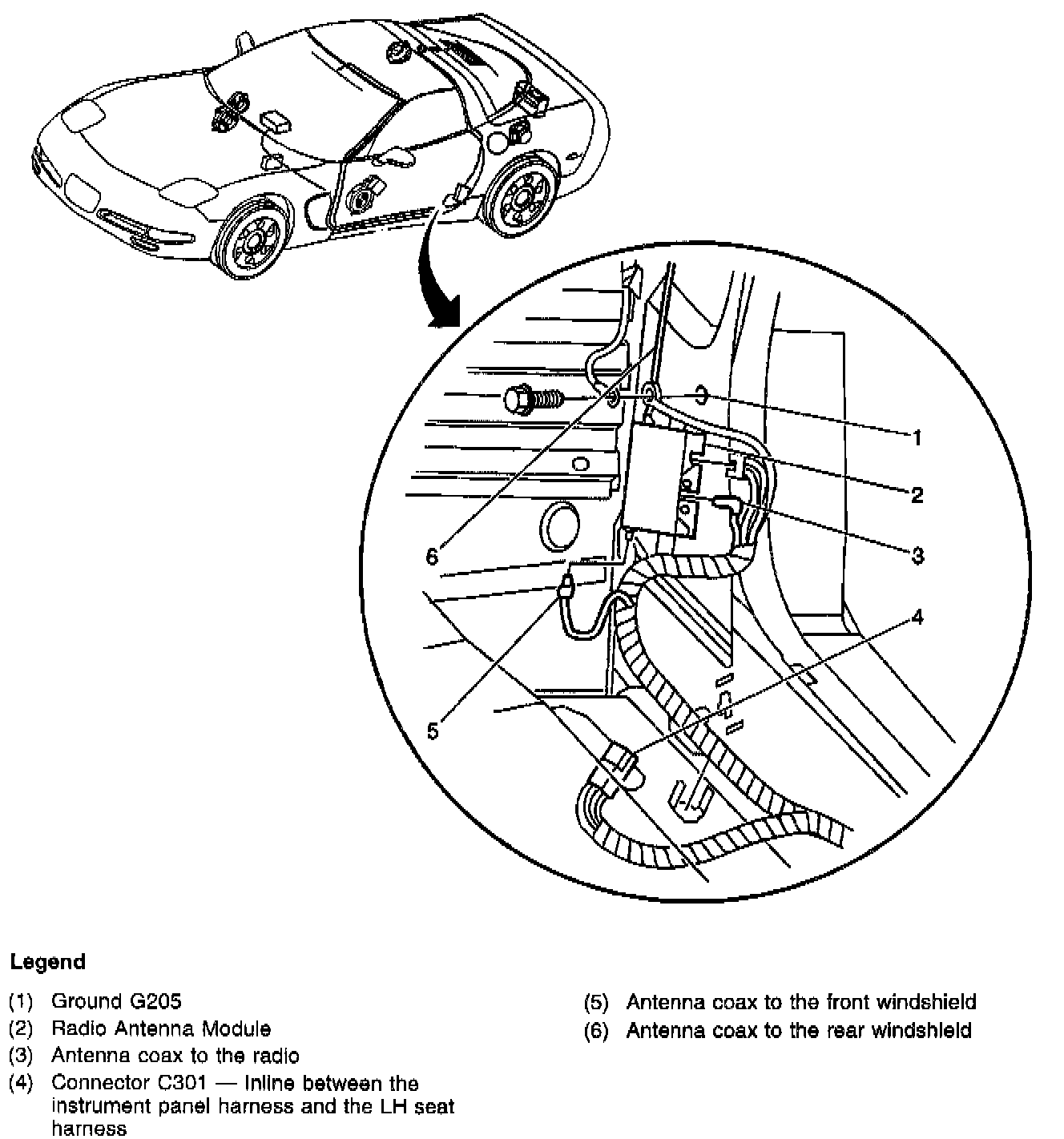 1
2
3
4
5
6

Legend

(1) Ground G205
(2) Radio Antenna Module
(3) Antenna coax to the radio
(4) Connector C301 — Inline between the instrument panel harness and the LH seat harness

(5) Antenna coax to the front windshield
(6) Antenna coax to the rear windshield